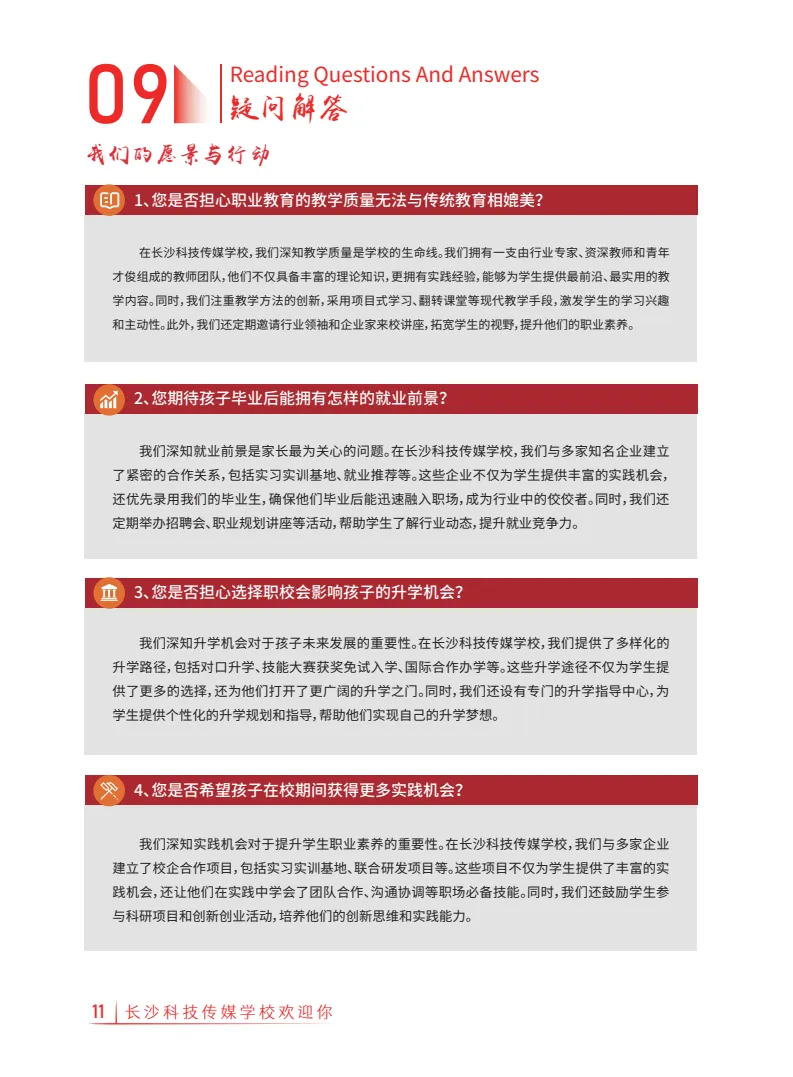 09

Reading Questions And Answers
疑问解答

我们的愿景与行动

1、您是否担心职业教育的教学质量无法与传统教育相媲美?

在长沙科技传媒学校,我们深知教学质量是学校的生命线。我们拥有一支由行业专家、资深教师和青年才俊组成的教师团队,他们不仅具备丰富的理论知识,更拥有实践经验,能够为学生提供最前沿、最实用的教学内容。同时,我们注重教学方法的创新,采用项目式学习、翻转课堂等现代教学手段,激发学生的学习兴趣和主动性。此外,我们还定期邀请行业领袖和企业家来校讲座,拓宽学生的视野,提升他们的职业素养。

2、您期待孩子毕业后能拥有怎样的就业前景?

我们深知就业前景是家长最为关心的问题。在长沙科技传媒学校,我们与多家知名企业建立了紧密的合作关系,包括实习实训基地、就业推荐等。这些企业不仅为学生提供丰富的实践机会,还优先录用我们的毕业生,确保他们毕业后能迅速融入职场,成为行业中的佼佼者。同时,我们还定期举办招聘会、职业规划讲座等活动,帮助学生了解行业动态,提升就业竞争力。

3、您是否担心选择职校会影响孩子的升学机会?

我们深知升学机会对于孩子未来发展的重要性。在长沙科技传媒学校,我们提供了多样化的升学路径,包括对口升学、技能大赛获奖免试入学、国际合作办学等。这些升学途径不仅为学生提供了更多的选择,还为他们打开了更广阔的升学之门。同时,我们还设有专门的升学指导中心,为学生提供个性化的升学规划和指导,帮助他们实现自己的升学梦想。

4、您是否希望孩子在校期间获得更多实践机会?

我们深知实践机会对于提升学生职业素养的重要性。在长沙科技传媒学校,我们与多家企业建立了校企合作项目,包括实习实训基地、联合研发项目等。这些项目不仅为学生提供了丰富的实践机会,还让他们在实践中学会了团队合作、沟通协调等职场必备技能。同时,我们还鼓励学生参与科研项目和创新创业活动,培养他们的创新思维和实践能力。

11 | 长沙科技传媒学校欢迎你